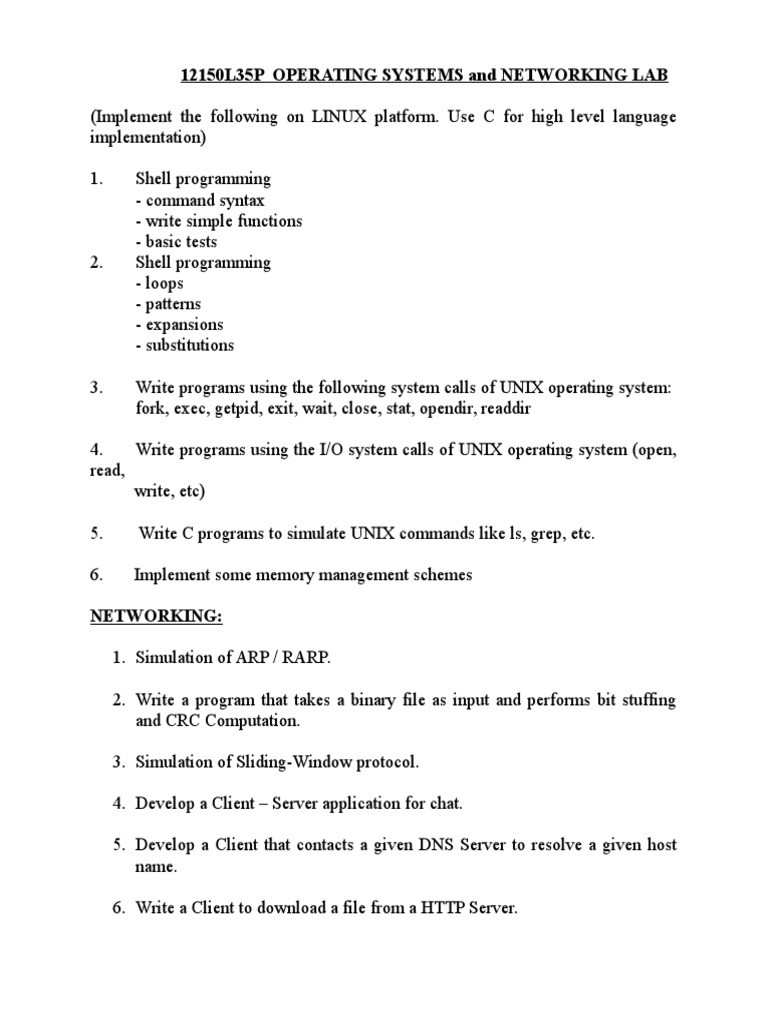 12150L35P OPERATING SYSTEMS and NETWORKING LAB

(Implement the following on LINUX platform. Use C for high level language implementation)

1. Shell programming
- command syntax
- write simple functions
- basic tests
2. Shell programming
- loops
- patterns
- expansions
- substitutions

3. Write programs using the following system calls of UNIX operating system: fork, exec, getpid, exit, wait, close, stat, opendir, readdir

4. Write programs using the I/O system calls of UNIX operating system (open, read,
write, etc)

5. Write C programs to simulate UNIX commands like ls, grep, etc.

6. Implement some memory management schemes

NETWORKING:

1. Simulation of ARP / RARP.

2. Write a program that takes a binary file as input and performs bit stuffing and CRC Computation.

3. Simulation of Sliding-Window protocol.

4. Develop a Client – Server application for chat.

5. Develop a Client that contacts a given DNS Server to resolve a given host name.

6. Write a Client to download a file from a HTTP Server.